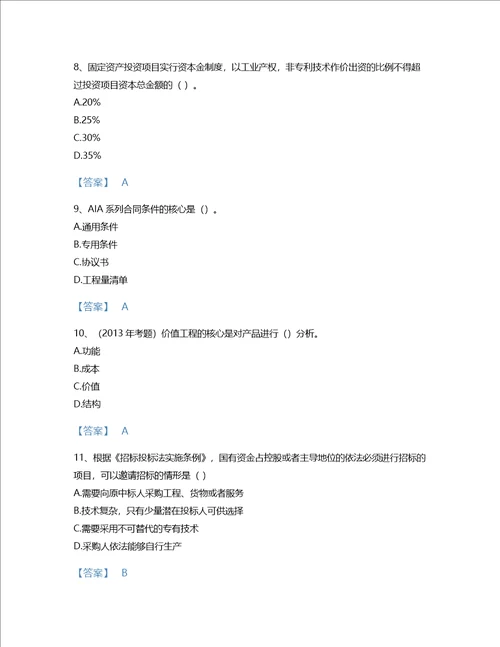 8、固定资产投资项目实行资本金制度，以工业产权，非专利技术作价出资的比例不得超过投资项目资本总金额的（ ）。
A.20%
B.25%
C.30%
D.35%

【答案】 A

9、AIA 系列合同条件的核心是（）。
A.通用条件
B.专用条件
C.协议书
D.工程量清单

【答案】 A

10、（2013 年考题）价值工程的核心是对产品进行（）分析。
A.功能
B.成本
C.价值
D.结构

【答案】 A

11、根据《招标投标法实施条例》，国有资金占控股或者主导地位的依法必须进行招标的项目，可以邀请招标的情形是（ ）
A.需要向原中标人采购工程、货物或者服务
B.技术复杂，只有少量潜在投标人可供选择
C.需要采用不可替代的专有技术
D.采购人依法能够自行生产

【答案】 B